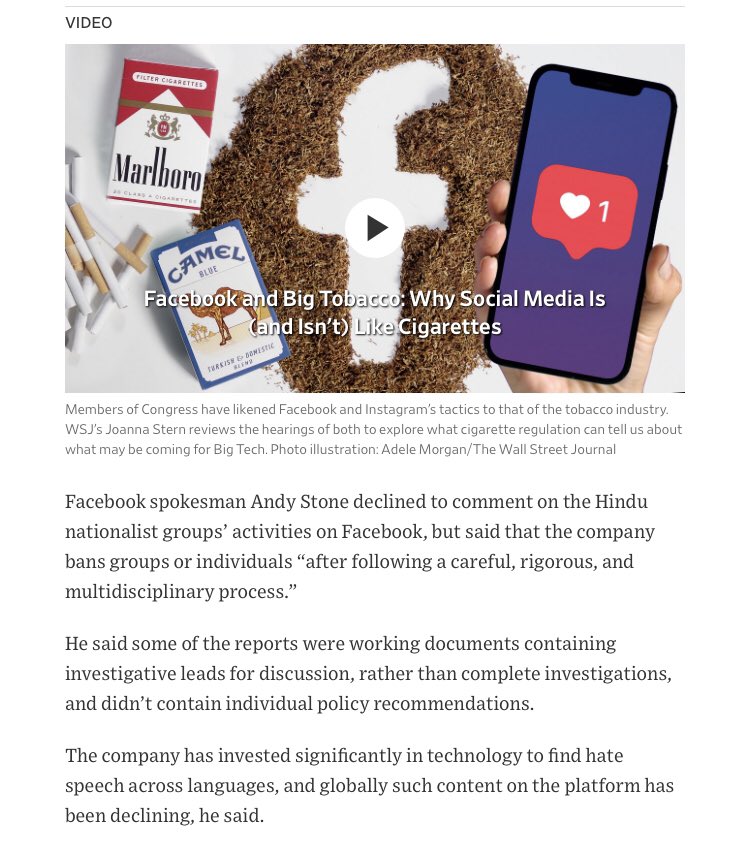 VIDEO

FILTER CIGARETTES

Marlboro

20 CLASS A CIGARETTES

CAMEL

BLUE

TURKISH & DOMESTIC BLEND

1

Facebook and Big Tobacco: Why Social Media Is (and Isn't) Like Cigarettes

Members of Congress have likened Facebook and Instagram's tactics to that of the tobacco industry. WSJ's Joanna Stern reviews the hearings of both to explore what cigarette regulation can tell us about what may be coming for Big Tech. Photo illustration: Adele Morgan/The Wall Street Journal

Facebook spokesman Andy Stone declined to comment on the Hindu nationalist groups' activities on Facebook, but said that the company bans groups or individuals "after following a careful, rigorous, and multidisciplinary process."

He said some of the reports were working documents containing investigative leads for discussion, rather than complete investigations, and didn't contain individual policy recommendations.

The company has invested significantly in technology to find hate speech across languages, and globally such content on the platform has been declining, he said.